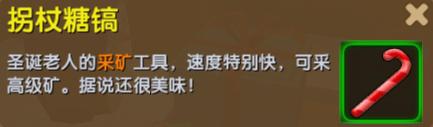 拐杖糖镐

圣诞老人的采矿工具，速度特别快，可采高级矿。据说还很美味！